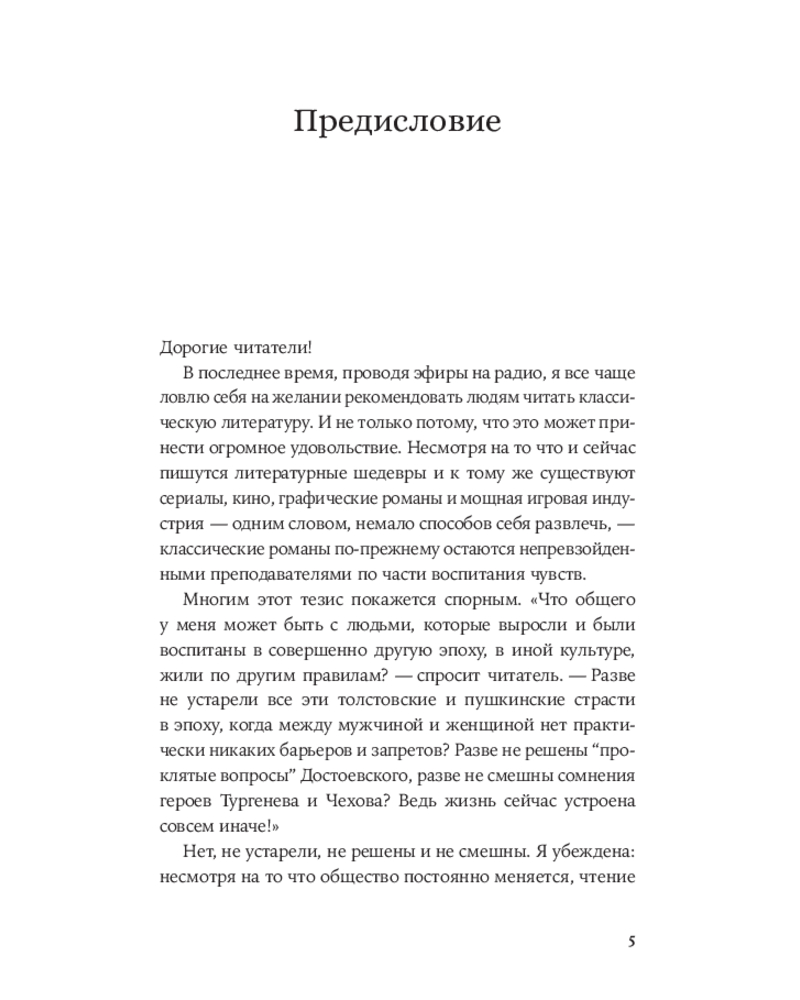 Предисловие

Дорогие читатели!

В последнее время, проводя эфиры на радио, я все чаще ловлю себя на желании рекомендовать людям читать классическую литературу. И не только потому, что это может принести огромное удовольствие. Несмотря на то что и сейчас пишутся литературные шедевры и к тому же существуют сериалы, кино, графические романы и мощная игровая индустрия — одним словом, немало способов себя развлечь, — классические романы по-прежнему остаются непревзойденными преподавателями по части воспитания чувств.

Многим этот тезис покажется спорным. «Что общего у меня может быть с людьми, которые выросли и были воспитаны в совершенно другую эпоху, в иной культуре, жили по другим правилам? — спросит читатель. — Разве не устарели все эти толстовские и пушкинские страсти в эпоху, когда между мужчиной и женщиной нет практически никаких барьеров и запретов? Разве не решены "проклятые вопросы" Достоевского, разве не смешны сомнения героев Тургенева и Чехова? Ведь жизнь сейчас устроена совсем иначе!»

Нет, не устарели, не решены и не смешны. Я убеждена: несмотря на то что общество постоянно меняется, чтение

5